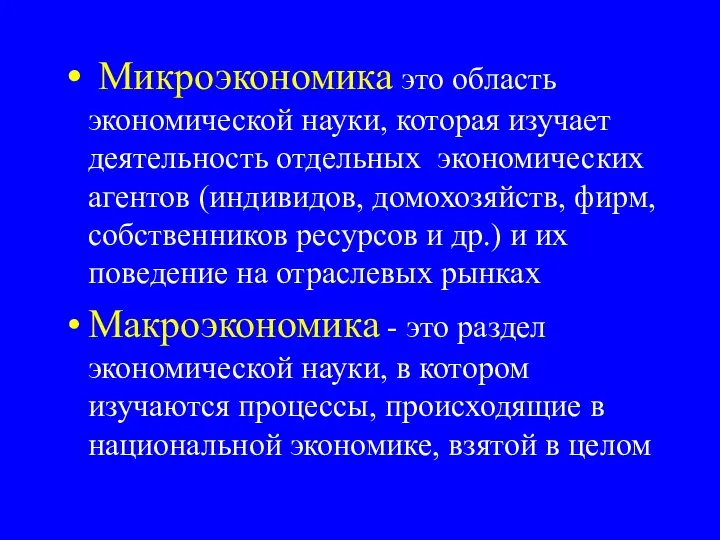 • Микроэкономика это область экономической науки, которая изучает деятельность отдельных экономических агентов (индивидов, домохозяйств, фирм, собственников ресурсов и др.) и их поведение на отраслевых рынках

• Макроэкономика - это раздел экономической науки, в котором изучаются процессы, происходящие в национальной экономике, взятой в целом